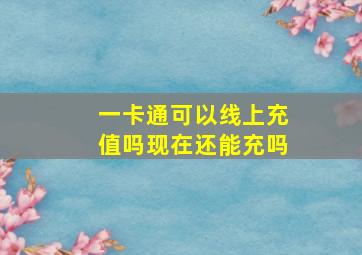 一卡通可以线上充值吗现在还能充吗